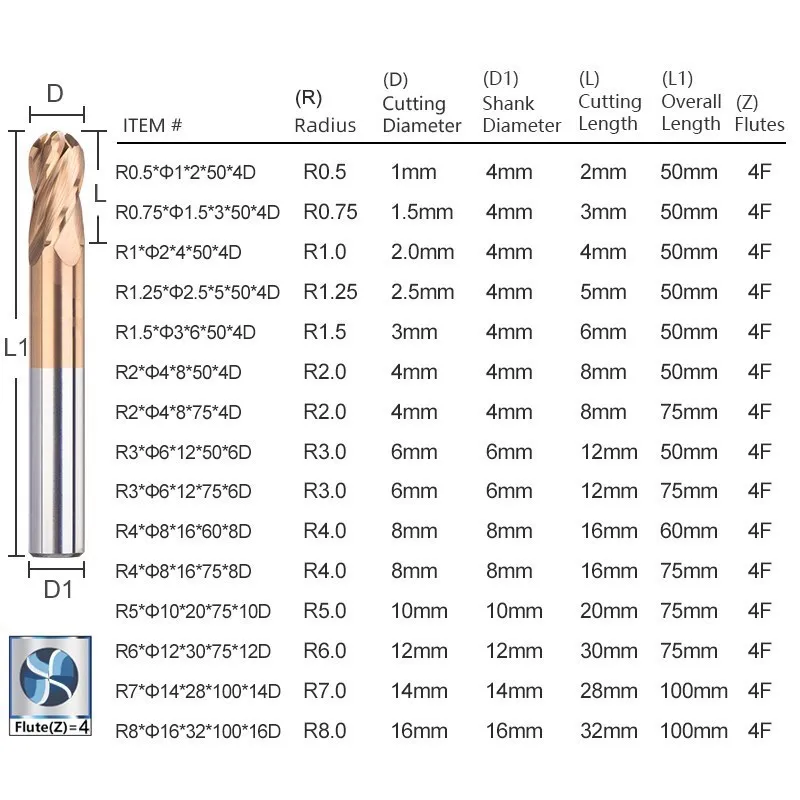 D

L

L1

D1

Flute(Z)=4

| ITEM # | (R) Radius | (D) Cutting Diameter | (D1) Shank Diameter | (L) Cutting Length | (L1) Overall Length | (Z) Flutes |
|---|---|---|---|---|---|---|
| R0.5\*Φ1\*2\*50\*4D | R0.5 | 1mm | 4mm | 2mm | 50mm | 4F |
| R0.75\*Φ1.5\*3\*50\*4D | R0.75 | 1.5mm | 4mm | 3mm | 50mm | 4F |
| R1\*Φ2\*4\*50\*4D | R1.0 | 2.0mm | 4mm | 4mm | 50mm | 4F |
| R1.25\*Φ2.5\*5\*50\*4D | R1.25 | 2.5mm | 4mm | 5mm | 50mm | 4F |
| R1.5\*Φ3\*6\*50\*4D | R1.5 | 3mm | 4mm | 6mm | 50mm | 4F |
| R2\*Φ4\*8\*50\*4D | R2.0 | 4mm | 4mm | 8mm | 50mm | 4F |
| R2\*Φ4\*8\*75\*4D | R2.0 | 4mm | 4mm | 8mm | 75mm | 4F |
| R3\*Φ6\*12\*50\*6D | R3.0 | 6mm | 6mm | 12mm | 50mm | 4F |
| R3\*Φ6\*12\*75\*6D | R3.0 | 6mm | 6mm | 12mm | 75mm | 4F |
| R4\*Φ8\*16\*60\*8D | R4.0 | 8mm | 8mm | 16mm | 60mm | 4F |
| R4\*Φ8\*16\*75\*8D | R4.0 | 8mm | 8mm | 16mm | 75mm | 4F |
| R5\*Φ10\*20\*75\*10D | R5.0 | 10mm | 10mm | 20mm | 75mm | 4F |
| R6\*Φ12\*30\*75\*12D | R6.0 | 12mm | 12mm | 30mm | 75mm | 4F |
| R7\*Φ14\*28\*100\*14D | R7.0 | 14mm | 14mm | 28mm | 100mm | 4F |
| R8\*Φ16\*32\*100\*16D | R8.0 | 16mm | 16mm | 32mm | 100mm | 4F |